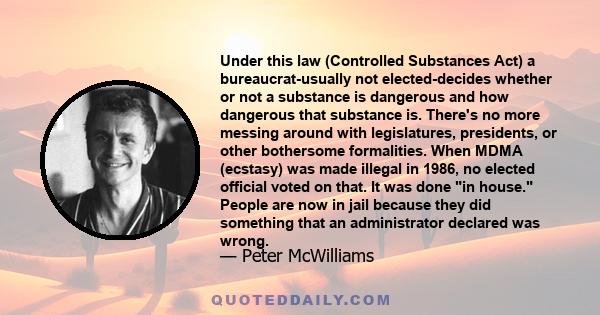 Under this law (Controlled Substances Act) a bureaucrat-usually not elected-decides whether or not a substance is dangerous and how dangerous that substance is. There's no more messing around with legislatures, presidents, or other bothersome formalities. When MDMA (ecstasy) was made illegal in 1986, no elected official voted on that. It was done "in house." People are now in jail because they did something that an administrator declared was wrong.

— Peter McWilliams

QUOTEDDAILY.COM